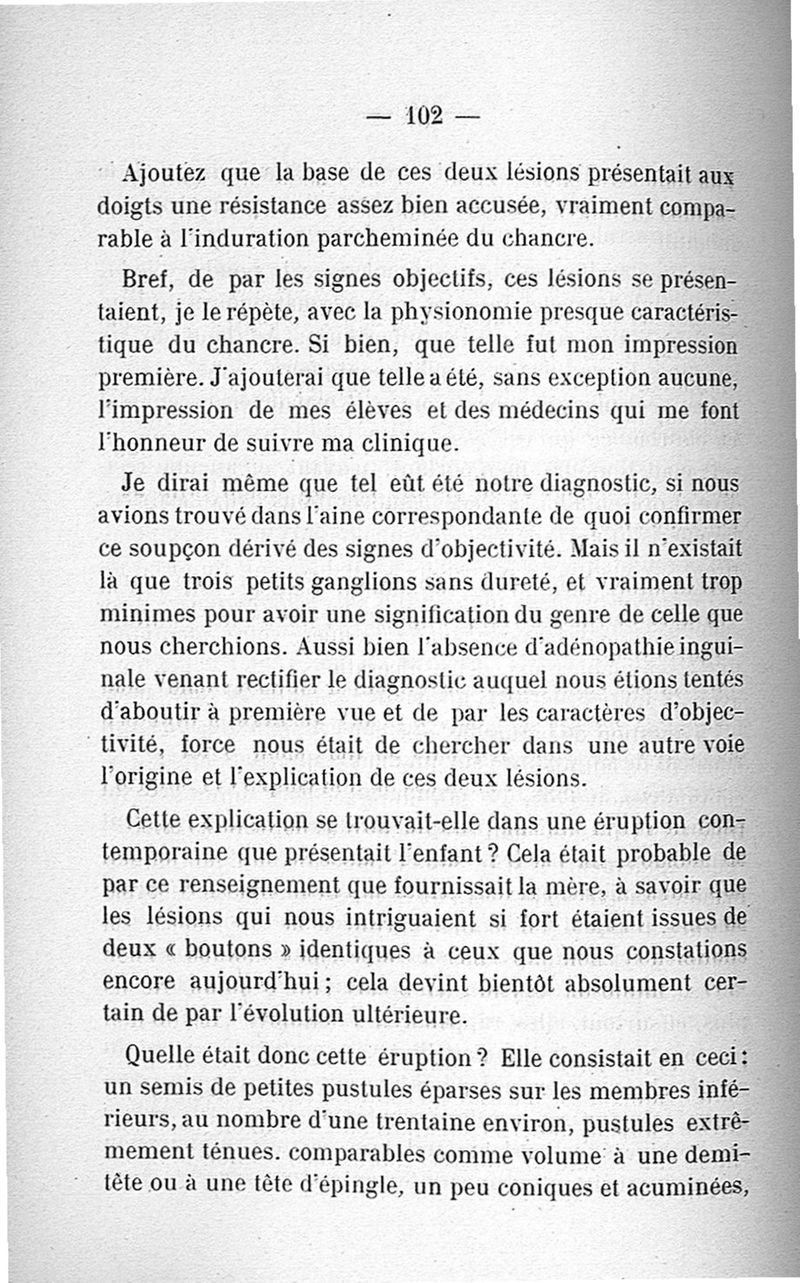 — 102 —

Ajoutez que la base de ces deux lésions présentait aux doigts une résistance assez bien accusée, vraiment comparable à l'induration parcheminée du chancre.

Bref, de par les signes objectifs, ces lésions se présentaient, je le répète, avec la physionomie presque caractéristique du chancre. Si bien, que telle fut mon impression première. J'ajouterai que telle a été, sans exception aucune, l'impression de mes élèves et des médecins qui me font l'honneur de suivre ma clinique.

Je dirai même que tel eût été notre diagnostic, si nous avions trouvé dans l'aine correspondante de quoi confirmer ce soupçon dérivé des signes d'objectivité. Mais il n'existait là que trois petits ganglions sans dureté, et vraiment trop minimes pour avoir une signification du genre de celle que nous cherchions. Aussi bien l'absence d'adénopathie inguinale venant rectifier le diagnostic auquel nous étions tentés d'aboutir à première vue et de par les caractères d'objectivité, force nous était de chercher dans une autre voie l'origine et l'explication de ces deux lésions.

Cette explication se trouvait-elle dans une éruption contemporaine que présentait l'enfant ? Cela était probable de par ce renseignement que fournissait la mère, à savoir que les lésions qui nous intriguaient si fort étaient issues de deux « boutons » identiques à ceux que nous constations encore aujourd'hui ; cela devint bientôt absolument certain de par l'évolution ultérieure.

Quelle était donc cette éruption ? Elle consistait en ceci : un semis de petites pustules éparses sur les membres inférieurs, au nombre d'une trentaine environ, pustules extrêmement ténues. comparables comme volume à une demi-tête ou à une tête d'épingle, un peu coniques et acuminées,